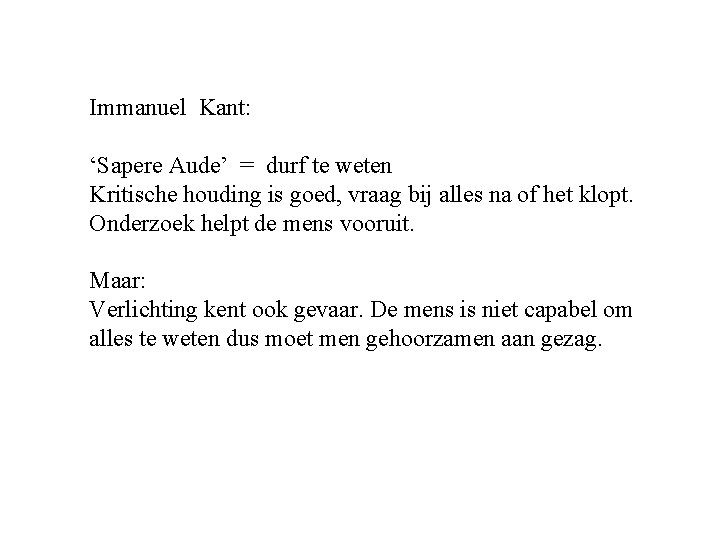 Immanuel Kant:

'Sapere Aude' = durf te weten
Kritische houding is goed, vraag bij alles na of het klopt.
Onderzoek helpt de mens vooruit.

Maar:
Verlichting kent ook gevaar. De mens is niet capabel om alles te weten dus moet men gehoorzamen aan gezag.